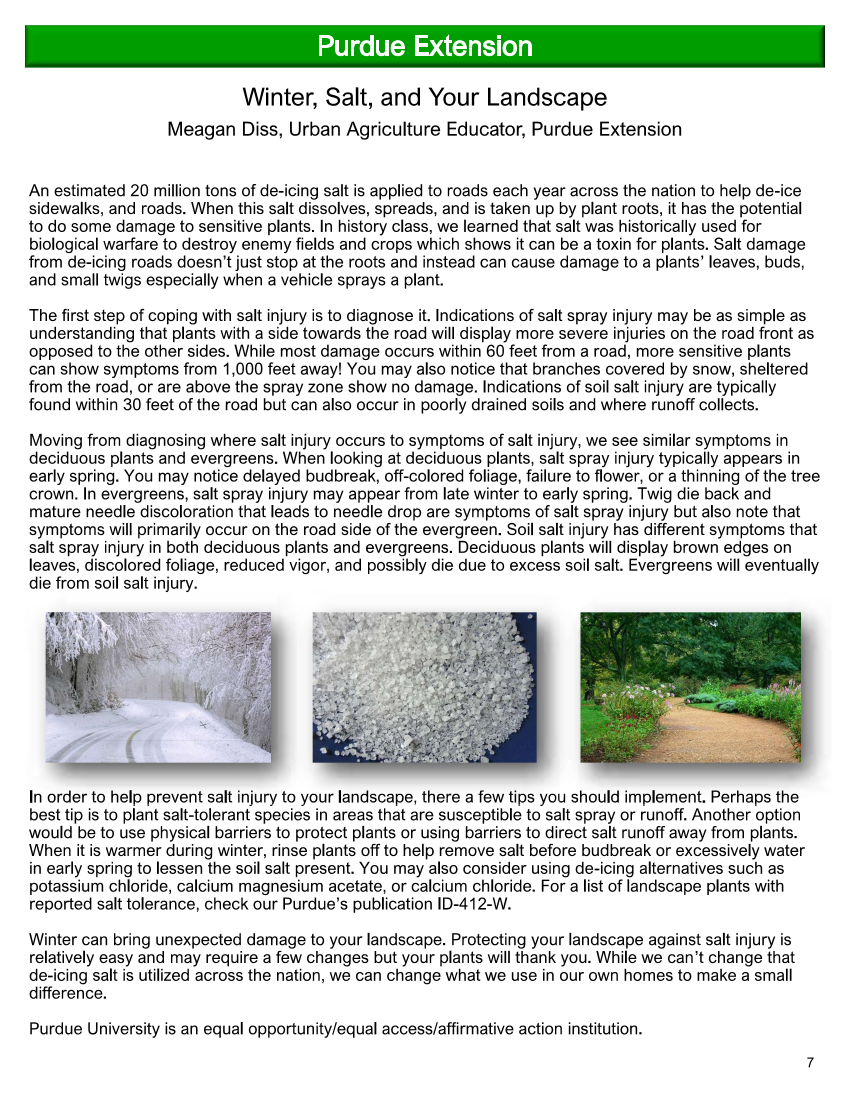 Purdue Extension

Winter, Salt, and Your Landscape

Meagan Diss, Urban Agriculture Educator, Purdue Extension

An estimated 20 million tons of de-icing salt is applied to roads each year across the nation to help de-ice sidewalks, and roads. When this salt dissolves, spreads, and is taken up by plant roots, it has the potential to do some damage to sensitive plants. In history class, we learned that salt was historically used for biological warfare to destroy enemy fields and crops which shows it can be a toxin for plants. Salt damage from de-icing roads doesn't just stop at the roots and instead can cause damage to a plants' leaves, buds, and small twigs especially when a vehicle sprays a plant.

The first step of coping with salt injury is to diagnose it. Indications of salt spray injury may be as simple as understanding that plants with a side towards the road will display more severe injuries on the road front as opposed to the other sides. While most damage occurs within 60 feet from a road, more sensitive plants can show symptoms from 1,000 feet away! You may also notice that branches covered by snow, sheltered from the road, or are above the spray zone show no damage. Indications of soil salt injury are typically found within 30 feet of the road but can also occur in poorly drained soils and where runoff collects.

Moving from diagnosing where salt injury occurs to symptoms of salt injury, we see similar symptoms in deciduous plants and evergreens. When looking at deciduous plants, salt spray injury typically appears in early spring. You may notice delayed budbreak, off-colored foliage, failure to flower, or a thinning of the tree crown. In evergreens, salt spray injury may appear from late winter to early spring. Twig die back and mature needle discoloration that leads to needle drop are symptoms of salt spray injury but also note that symptoms will primarily occur on the road side of the evergreen. Soil salt injury has different symptoms that salt spray injury in both deciduous plants and evergreens. Deciduous plants will display brown edges on leaves, discolored foliage, reduced vigor, and possibly die due to excess soil salt. Evergreens will eventually die from soil salt injury.

In order to help prevent salt injury to your landscape, there a few tips you should implement. Perhaps the best tip is to plant salt-tolerant species in areas that are susceptible to salt spray or runoff. Another option would be to use physical barriers to protect plants or using barriers to direct salt runoff away from plants. When it is warmer during winter, rinse plants off to help remove salt before budbreak or excessively water in early spring to lessen the soil salt present. You may also consider using de-icing alternatives such as potassium chloride, calcium magnesium acetate, or calcium chloride. For a list of landscape plants with reported salt tolerance, check our Purdue's publication ID-412-W.

Winter can bring unexpected damage to your landscape. Protecting your landscape against salt injury is relatively easy and may require a few changes but your plants will thank you. While we can't change that de-icing salt is utilized across the nation, we can change what we use in our own homes to make a small difference.

Purdue University is an equal opportunity/equal access/affirmative action institution.

7